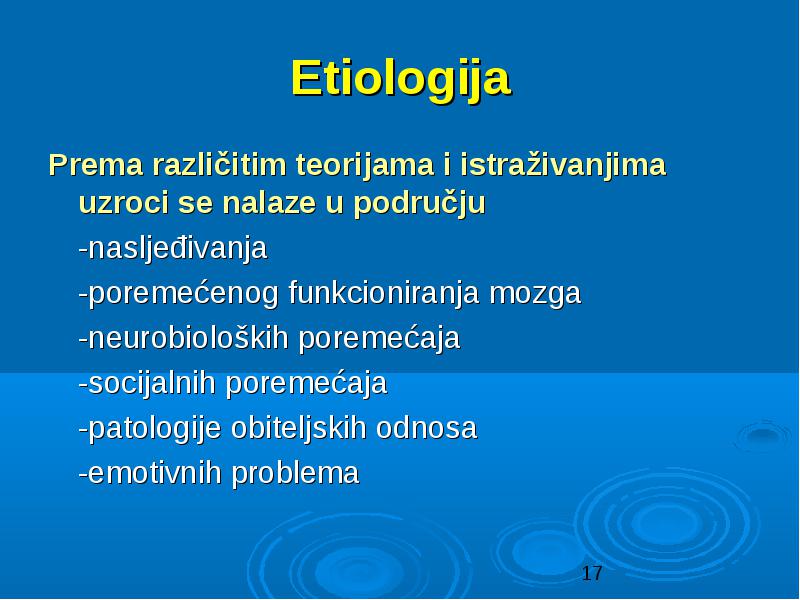 Etiologija

Prema različitim teorijama i istraživanjima uzroci se nalaze u području

-nasljeđivanja

-poremećenog funkcioniranja mozga

-neurobioloških poremećaja

-socijalnih poremećaja

-patologije obiteljskih odnosa

-emotivnih problema

17